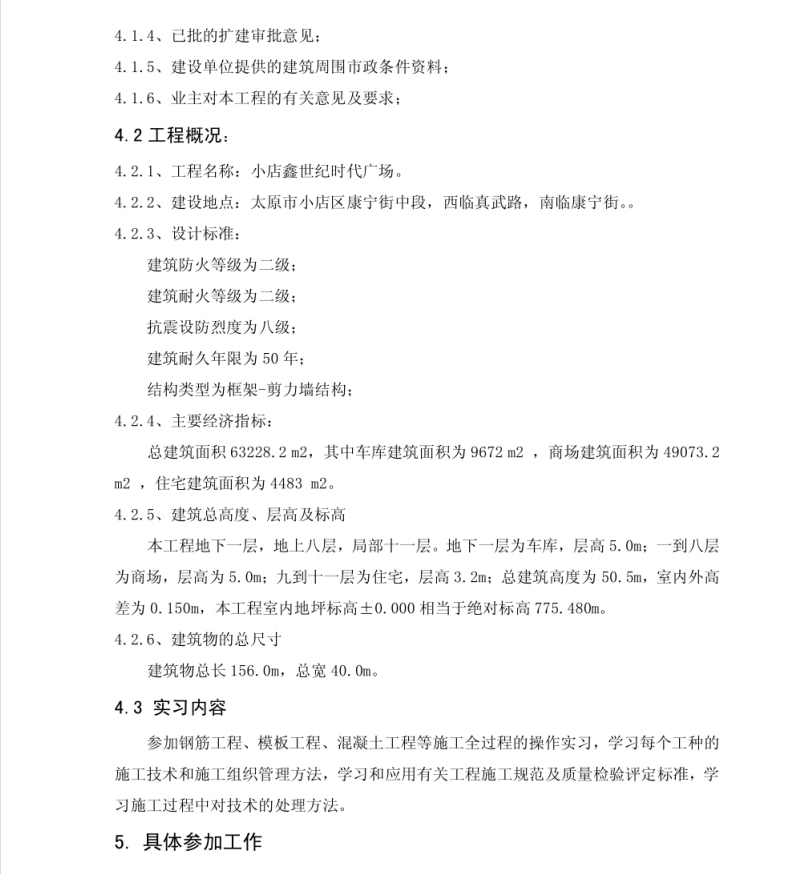 4.1.4、已批的扩建审批意见；

4.1.5、建设单位提供的建筑周围市政条件资料；

4.1.6、业主对本工程的有关意见及要求；

4.2 工程概况：

4.2.1、工程名称：小店鑫世纪时代广场。

4.2.2、建设地点：太原市小店区康宁街中段，西临真武路，南临康宁街。。

4.2.3、设计标准：

建筑防火等级为二级；

建筑耐火等级为二级；

抗震设防烈度为八级；

建筑耐久年限为 50 年；

结构类型为框架-剪力墙结构；

4.2.4、主要经济指标：

总建筑面积 63228.2 m2，其中车库建筑面积为 9672 m2 ，商场建筑面积为 49073.2 m2 ，住宅建筑面积为 4483 m2。

4.2.5、建筑总高度、层高及标高

本工程地下一层，地上八层，局部十一层。地下一层为车库，层高 5.0m；一到八层为商场，层高为 5.0m；九到十一层为住宅，层高 3.2m；总建筑高度为 50.5m，室内外高差为 0.150m，本工程室内地坪标高±0.000 相当于绝对标高 775.480m。

4.2.6、建筑物的总尺寸

建筑物总长 156.0m，总宽 40.0m。

4.3 实习内容

参加钢筋工程、模板工程、混凝土工程等施工全过程的操作实习，学习每个工种的施工技术和施工组织管理方法，学习和应用有关工程施工规范及质量检验评定标准，学习施工过程中对技术的处理方法。

5. 具体参加工作